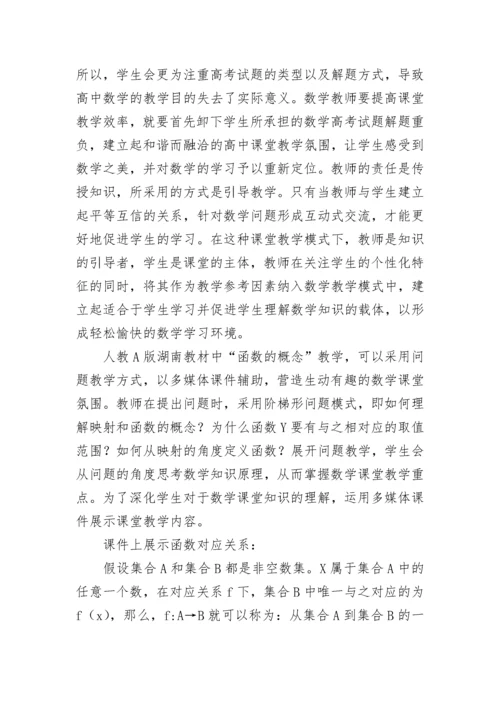 所以，学生会更为注重高考试题的类型以及解题方式，导致高中数学的教学目的失去了实际意义。数学教师要提高课堂教学效率，就要首先卸下学生所承担的数学高考试题解题重负，建立起和谐而融洽的高中课堂教学氛围，让学生感受到数学之美，并对数学的学习予以重新定位。教师的责任是传授知识，所采用的方式是引导教学。只有当教师与学生建立起平等互信的关系，针对数学问题形成互动式交流，才能更好地促进学生的学习。在这种课堂教学模式下，教师是知识的引导者，学生是课堂的主体，教师在关注学生的个性化特征的同时，将其作为教学参考因素纳入数学教学模式中，建立起适合于学生学习并促进学生理解数学知识的载体，以形成轻松愉快的数学学习环境。

人教A版湖南教材中“函数的概念”教学，可以采用问题教学方式，以多媒体课件辅助，营造生动有趣的数学课堂氛围。教师在提出问题时，采用阶梯形问题模式，即如何理解映射和函数的概念？为什么函数Y要有与之相对应的取值范围？如何从映射的角度定义函数？展开问题教学，学生会从问题的角度思考数学知识原理，从而掌握数学课堂教学重点。为了深化学生对于数学课堂知识的理解，运用多媒体课件展示课堂教学内容。

课件上展示函数对应关系：

假设集合A和集合B都是非空数集。X属于集合A中的任意一个数，在对应关系f下，集合B中唯一与之对应的为f（x），那么，f:A→B就可以称为：从集合A到集合B的一